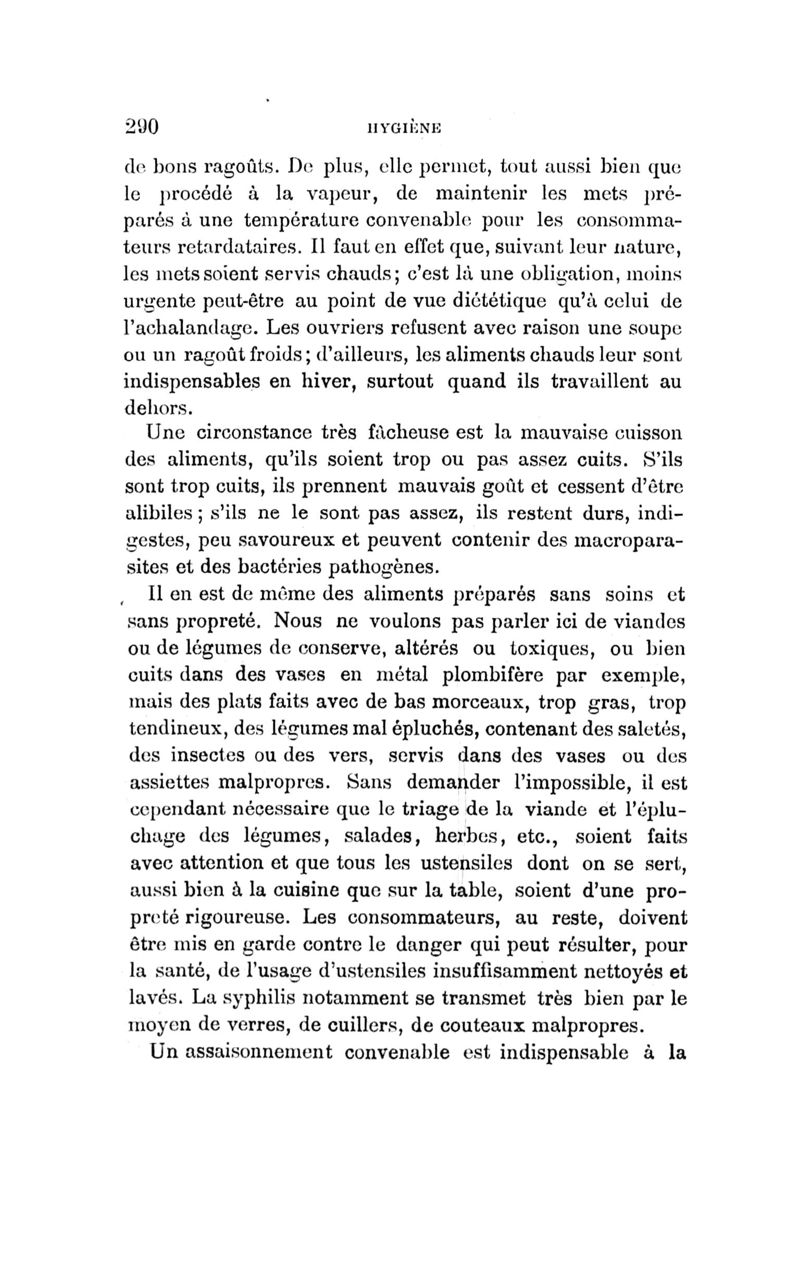 290 HYGIÈNE

de bons ragoûts. De plus, elle permet, tout aussi bien que le procédé à la vapeur, de maintenir les mets préparés à une température convenable pour les consommateurs retardataires. Il faut en effet que, suivant leur nature, les mets soient servis chauds; c'est là une obligation, moins urgente peut-être au point de vue diététique qu'à celui de l'achalandage. Les ouvriers refusent avec raison une soupe ou un ragoût froids; d'ailleurs, les aliments chauds leur sont indispensables en hiver, surtout quand ils travaillent au dehors.

Une circonstance très fâcheuse est la mauvaise cuisson des aliments, qu'ils soient trop ou pas assez cuits. S'ils sont trop cuits, ils prennent mauvais goût et cessent d'être alibiles; s'ils ne le sont pas assez, ils restent durs, indigestes, peu savoureux et peuvent contenir des macroparasites et des bactéries pathogènes.

Il en est de même des aliments préparés sans soins et sans propreté. Nous ne voulons pas parler ici de viandes ou de légumes de conserve, altérés ou toxiques, ou bien cuits dans des vases en métal plombifère par exemple, mais des plats faits avec de bas morceaux, trop gras, trop tendineux, des légumes mal épluchés, contenant des saletés, des insectes ou des vers, servis dans des vases ou des assiettes malpropres. Sans demander l'impossible, il est cependant nécessaire que le triage de la viande et l'épluchage des légumes, salades, herbes, etc., soient faits avec attention et que tous les ustensiles dont on se sert, aussi bien à la cuisine que sur la table, soient d'une propreté rigoureuse. Les consommateurs, au reste, doivent être mis en garde contre le danger qui peut résulter, pour la santé, de l'usage d'ustensiles insuffisamment nettoyés et lavés. La syphilis notamment se transmet très bien par le moyen de verres, de cuillers, de couteaux malpropres.

Un assaisonnement convenable est indispensable à la